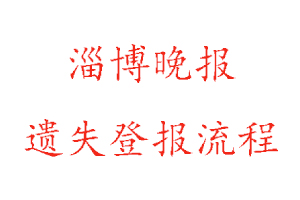 淄博晚报

遗失登报流程